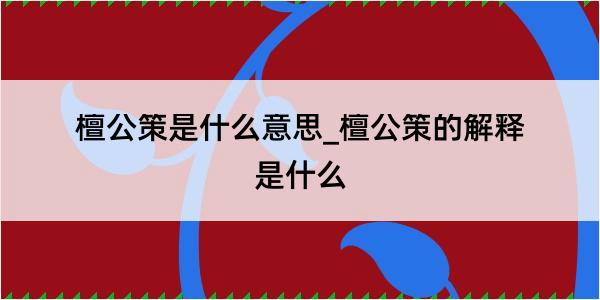 檀公策是什么意思_檀公策的解释是什么